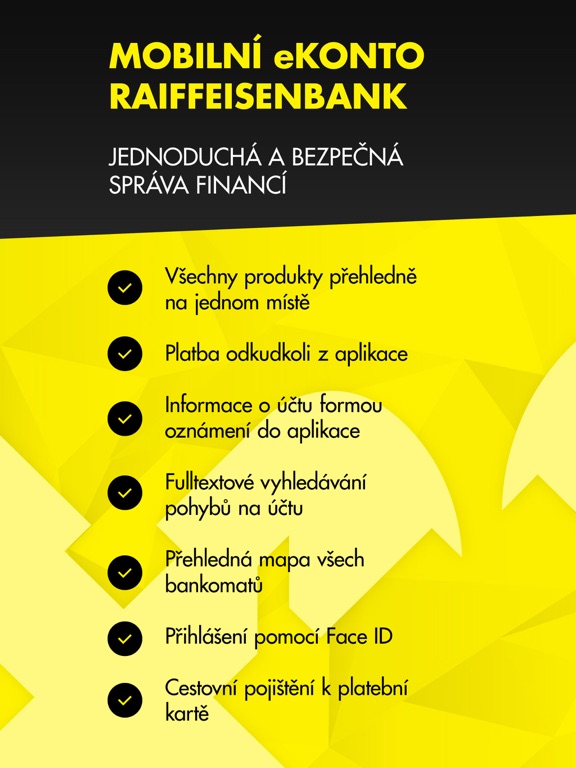 MOBILNÍ eKONTO RAIFFEISENBANK

JEDNODUCHÁ A BEZPEČNÁ SPRÁVA FINANCÍ

Všechny produkty přehledně na jednom místě

Platba odkudkoli z aplikace

Informace o účtu formou oznámení do aplikace

Fulltextové vyhledávání pohybů na účtu

Přehledná mapa všech bankomatů

Přihlášení pomocí Face ID

Cestovní pojištění k platební kartě